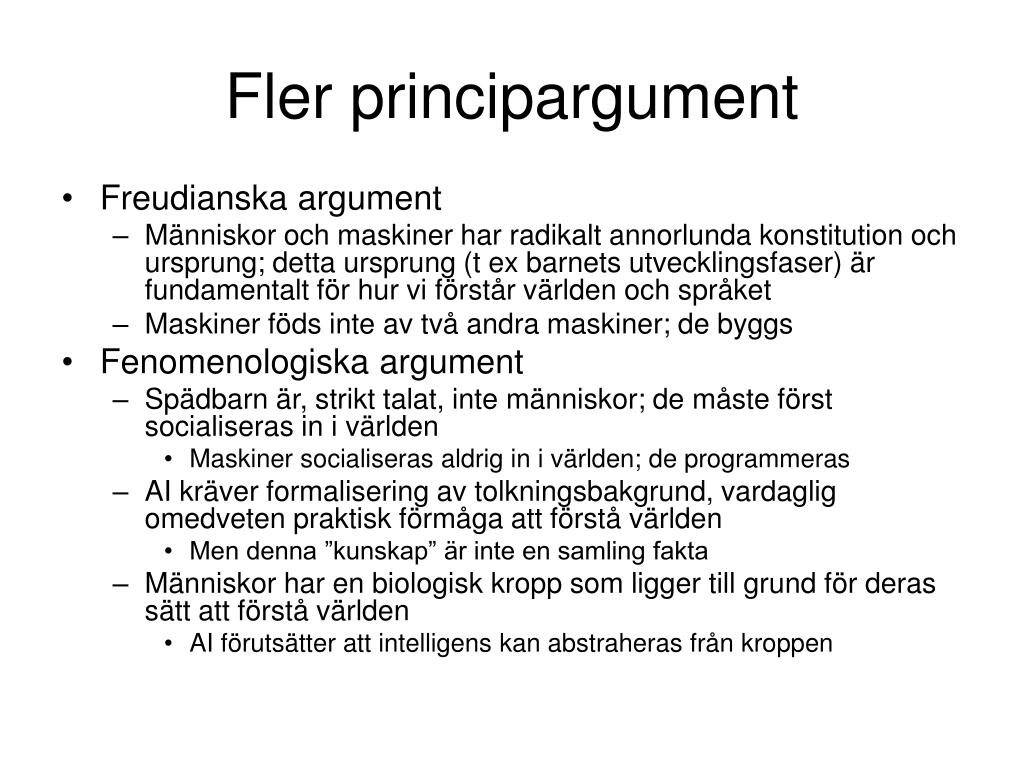 Fler principargument

• Freudianska argument
– Människor och maskiner har radikalt annorlunda konstitution och ursprung; detta ursprung (t ex barnets utvecklingsfaser) är fundamentalt för hur vi förstår världen och språket
– Maskiner föds inte av två andra maskiner; de byggs
• Fenomenologiska argument
– Spädbarn är, strikt talat, inte människor; de måste först socialiseras in i världen
• Maskiner socialiseras aldrig in i världen; de programmeras
– AI kräver formalisering av tolkningsbakgrund, vardaglig omedveten praktisk förmåga att förstå världen
• Men denna ”kunskap” är inte en samling fakta
– Människor har en biologisk kropp som ligger till grund för deras sätt att förstå världen
• AI förutsätter att intelligens kan abstraheras från kroppen